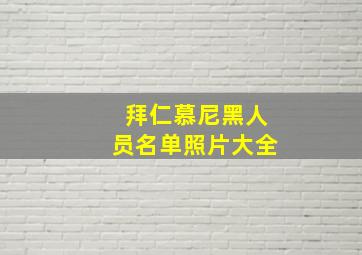 拜仁慕尼黑人员名单照片大全